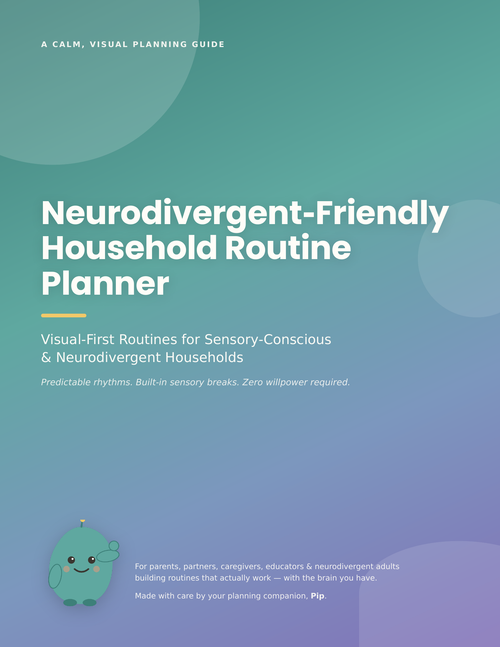 A CALM, VISUAL PLANNING GUIDE

Neurodivergent-Friendly Household Routine Planner

Visual-First Routines for Sensory-Conscious & Neurodivergent Households

Predictable rhythms. Built-in sensory breaks. Zero willpower required.

For parents, partners, caregivers, educators & neurodivergent adults building routines that actually work — with the brain you have.

Made with care by your planning companion, Pip.